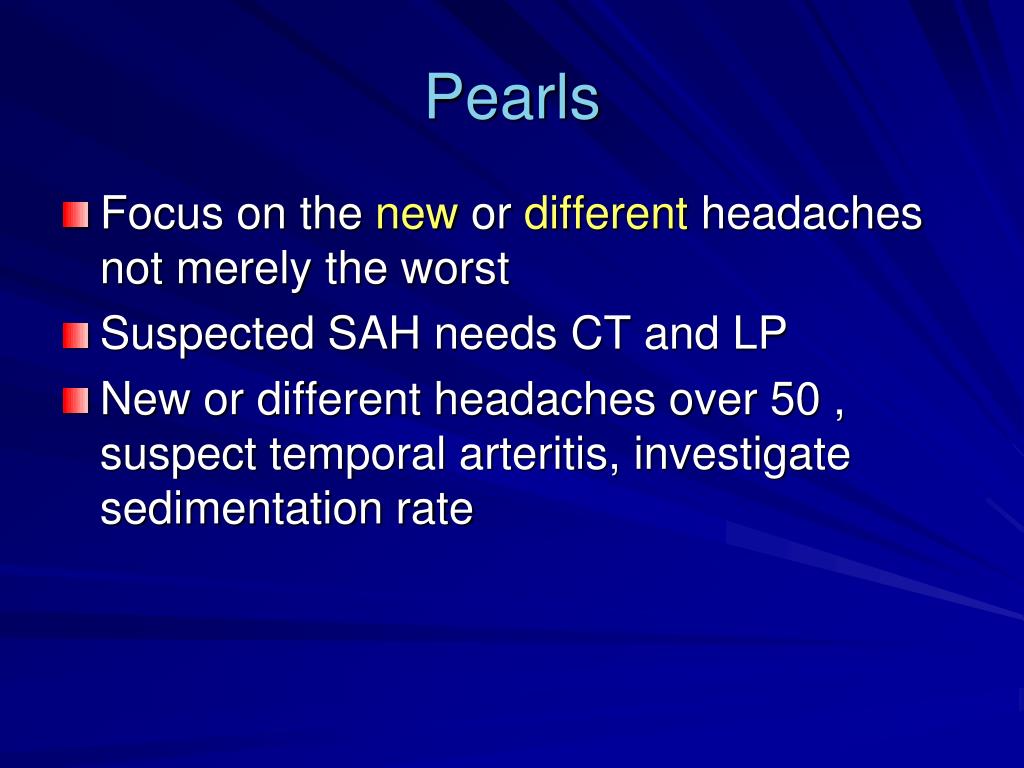 Pearls

Focus on the new or different headaches not merely the worst

Suspected SAH needs CT and LP

New or different headaches over 50 , suspect temporal arteritis, investigate sedimentation rate